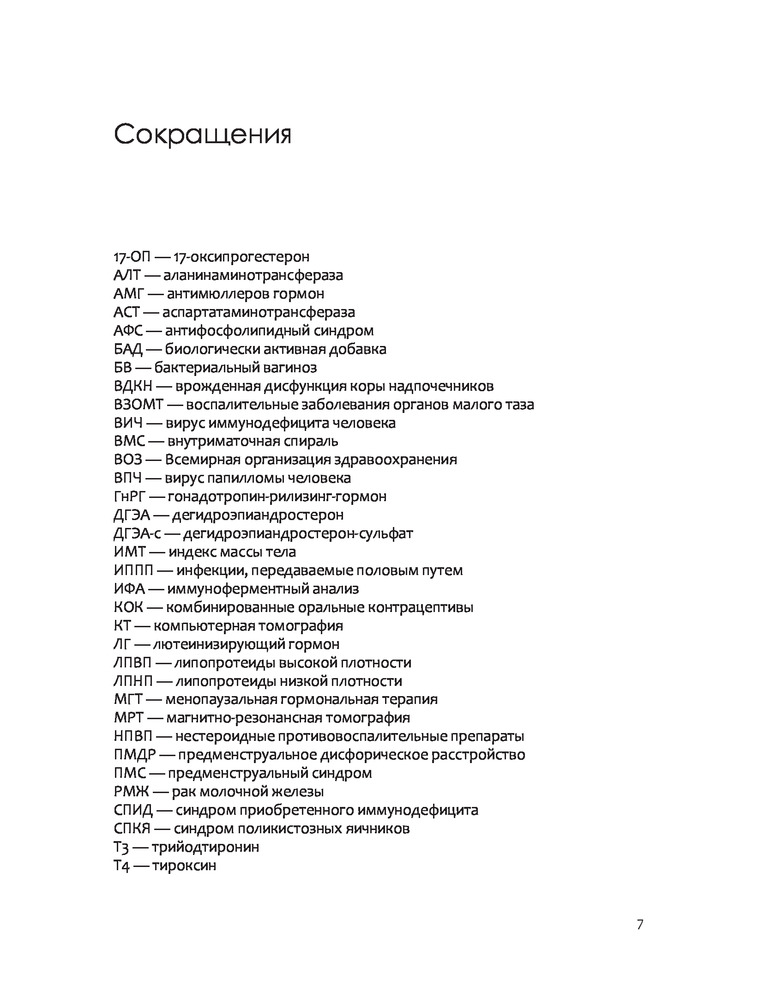 Сокращения

17-ОП — 17-оксипрогестерон
АЛТ — аланинаминотрансфераза
АМГ — антимюллеров гормон
АСТ — аспартатаминотрансфераза
АФС — антифосфолипидный синдром
БАД — биологически активная добавка
БВ — бактериальный вагиноз
ВДКН — врожденная дисфункция коры надпочечников
ВЗОМТ — воспалительные заболевания органов малого таза
ВИЧ — вирус иммунодефицита человека
ВМС — внутриматочная спираль
ВОЗ — Всемирная организация здравоохранения
ВПЧ — вирус папилломы человека
ГнРГ — гонадотропин-рилизинг-гормон
ДГЭА — дегидроэпиандростерон
ДГЭА-с — дегидроэпиандростерон-сульфат
ИМТ — индекс массы тела
ИППП — инфекции, передаваемые половым путем
ИФА — иммуноферментный анализ
КОК — комбинированные оральные контрацептивы
КТ — компьютерная томография
ЛГ — лютеинизирующий гормон
ЛПВП — липопротеиды высокой плотности
ЛПНП — липопротеиды низкой плотности
МГТ — менопаузальная гормональная терапия
МРТ — магнитно-резонансная томография
НПВП — нестероидные противовоспалительные препараты
ПМДР — предменструальное дисфорическое расстройство
ПМС — предменструальный синдром
РМЖ — рак молочной железы
СПИД — синдром приобретенного иммунодефицита
СПКЯ — синдром поликистозных яичников
Т3 — трийодтиронин
Т4 — тироксин

7